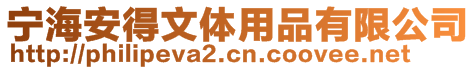 宁海安得文体用品有限公司
http://philipeva2.cn.coovee.net